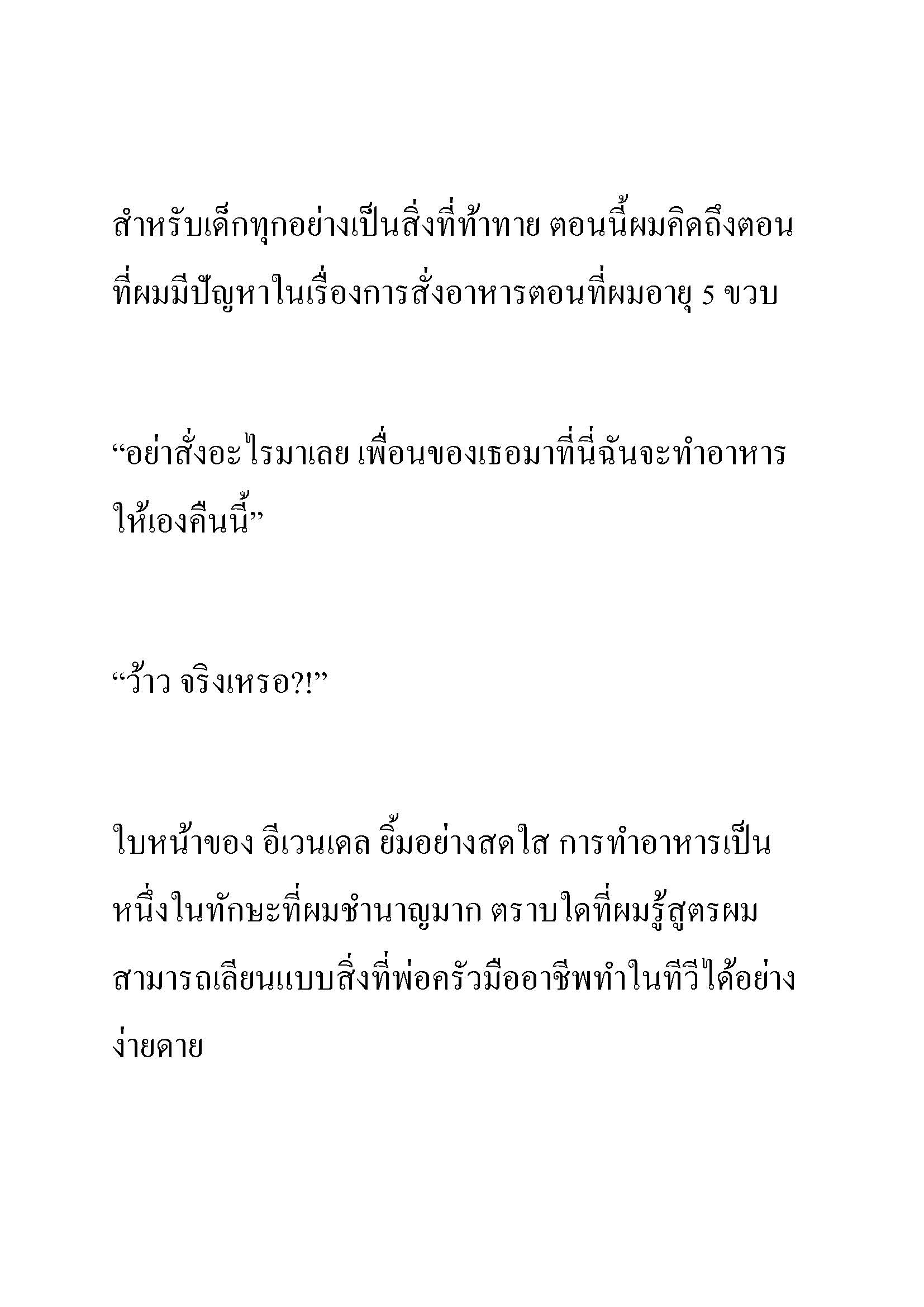 สำหรับเด็กทุกอย่างเป็นสิ่งที่ท้าทาย ตอนนี้ผมคิดถึงตอนที่ผมมีปัญหาในเรื่องการสั่งอาหารตอนที่ผมอายุ 5 ขวบ

“อย่าสั่งอะไรมาเลย เพื่อนของเธอมาที่นี่ฉันจะทำอาหารให้เองคืนนี้”

“ว้าว จริงเหรอ?!”

ใบหน้าของ อีเวนเดล ยิ้มอย่างสดใส การทำอาหารเป็นหนึ่งในทักษะที่ผมชำนาญมาก ตราบใดที่ผมรู้สูตรผมสามารถเลียนแบบสิ่งที่พ่อครัวมืออาชีพทำในทีวีได้อย่างง่ายดาย